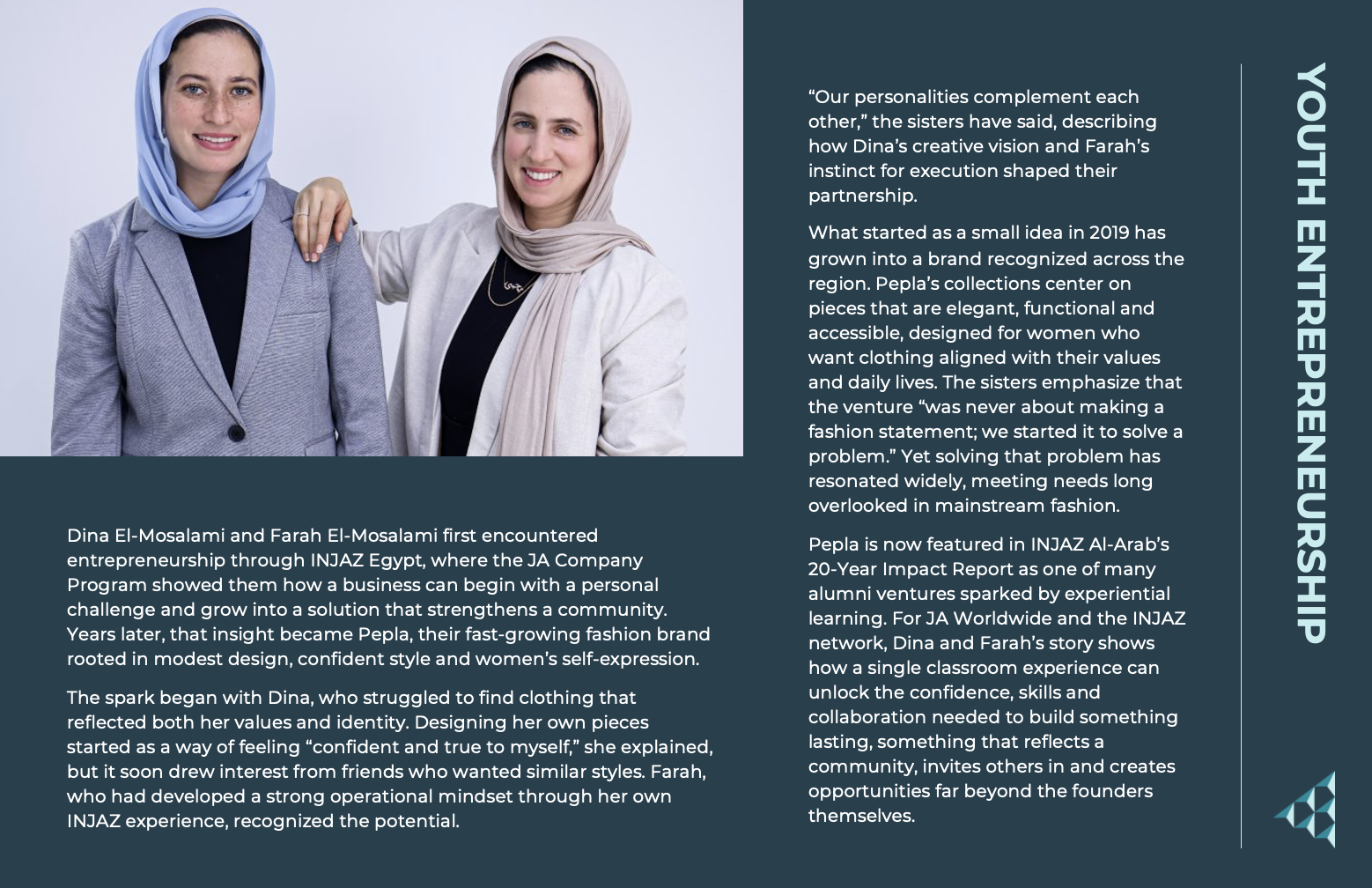 Dina El-Mosalami and Farah El-Mosalami first encountered entrepreneurship through INJAZ Egypt, where the JA Company Program showed them how a business can begin with a personal challenge and grow into a solution that strengthens a community. Years later, that insight became Pepla, their fast-growing fashion brand rooted in modest design, confident style and women's self-expression.

The spark began with Dina, who struggled to find clothing that reflected both her values and identity. Designing her own pieces started as a way of feeling "confident and true to myself," she explained, but it soon drew interest from friends who wanted similar styles. Farah, who had developed a strong operational mindset through her own INJAZ experience, recognized the potential.

"Our personalities complement each other," the sisters have said, describing how Dina's creative vision and Farah's instinct for execution shaped their partnership.

What started as a small idea in 2019 has grown into a brand recognized across the region. Pepla's collections center on pieces that are elegant, functional and accessible, designed for women who want clothing aligned with their values and daily lives. The sisters emphasize that the venture "was never about making a fashion statement; we started it to solve a problem." Yet solving that problem has resonated widely, meeting needs long overlooked in mainstream fashion.

Pepla is now featured in INJAZ Al-Arab's 20-Year Impact Report as one of many alumni ventures sparked by experiential learning. For JA Worldwide and the INJAZ network, Dina and Farah's story shows how a single classroom experience can unlock the confidence, skills and collaboration needed to build something lasting, something that reflects a community, invites others in and creates opportunities far beyond the founders themselves.

YOUTH ENTREPRENEURSHIP